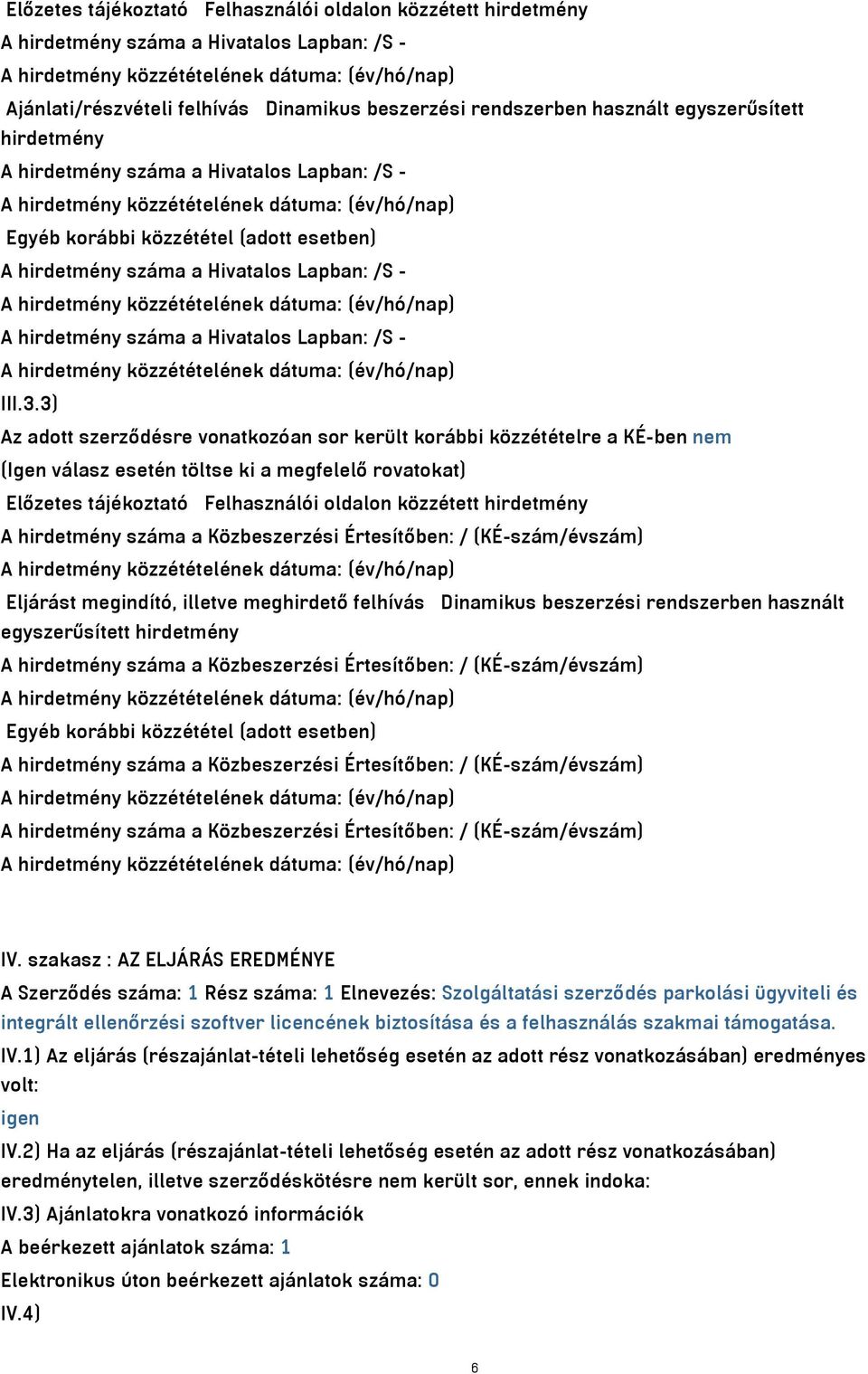 Előzetes tájékoztató Felhasználói oldalon közzétett hirdetmény
A hirdetmény száma a Hivatalos Lapban: /S -
A hirdetmény közzétételének dátuma: (év/hó/nap)
Ajánlati/részvételi felhívás Dinamikus beszerzési rendszerben használt egyszerűsített hirdetmény
A hirdetmény száma a Hivatalos Lapban: /S -
A hirdetmény közzétételének dátuma: (év/hó/nap)
Egyéb korábbi közzététel (adott esetben)
A hirdetmény száma a Hivatalos Lapban: /S -
A hirdetmény közzétételének dátuma: (év/hó/nap)
A hirdetmény száma a Hivatalos Lapban: /S -
A hirdetmény közzétételének dátuma: (év/hó/nap)
III.3.3)
Az adott szerződésre vonatkozóan sor került korábbi közzétételre a KÉ-ben nem
(Igen válasz esetén töltse ki a megfelelő rovatokat)
Előzetes tájékoztató Felhasználói oldalon közzétett hirdetmény
A hirdetmény száma a Közbeszerzési Értesítőben: / (KÉ-szám/évszám)
A hirdetmény közzétételének dátuma: (év/hó/nap)
Eljárást megindító, illetve meghirdető felhívás Dinamikus beszerzési rendszerben használt egyszerűsített hirdetmény
A hirdetmény száma a Közbeszerzési Értesítőben: / (KÉ-szám/évszám)
A hirdetmény közzétételének dátuma: (év/hó/nap)
Egyéb korábbi közzététel (adott esetben)
A hirdetmény száma a Közbeszerzési Értesítőben: / (KÉ-szám/évszám)
A hirdetmény közzétételének dátuma: (év/hó/nap)
A hirdetmény száma a Közbeszerzési Értesítőben: / (KÉ-szám/évszám)
A hirdetmény közzétételének dátuma: (év/hó/nap)

IV. szakasz : AZ ELJÁRÁS EREDMÉNYE
A Szerződés száma: 1 Rész száma: 1 Elnevezés: Szolgáltatási szerződés parkolási ügyviteli és integrált ellenőrzési szoftver licencének biztosítása és a felhasználás szakmai támogatása.
IV.1) Az eljárás (részajánlat-tételi lehetőség esetén az adott rész vonatkozásában) eredményes volt:
igen
IV.2) Ha az eljárás (részajánlat-tételi lehetőség esetén az adott rész vonatkozásában) eredménytelen, illetve szerződéskötésre nem került sor, ennek indoka:
IV.3) Ajánlatokra vonatkozó információk
A beérkezett ajánlatok száma: 1
Elektronikus úton beérkezett ajánlatok száma: 0
IV.4)

6